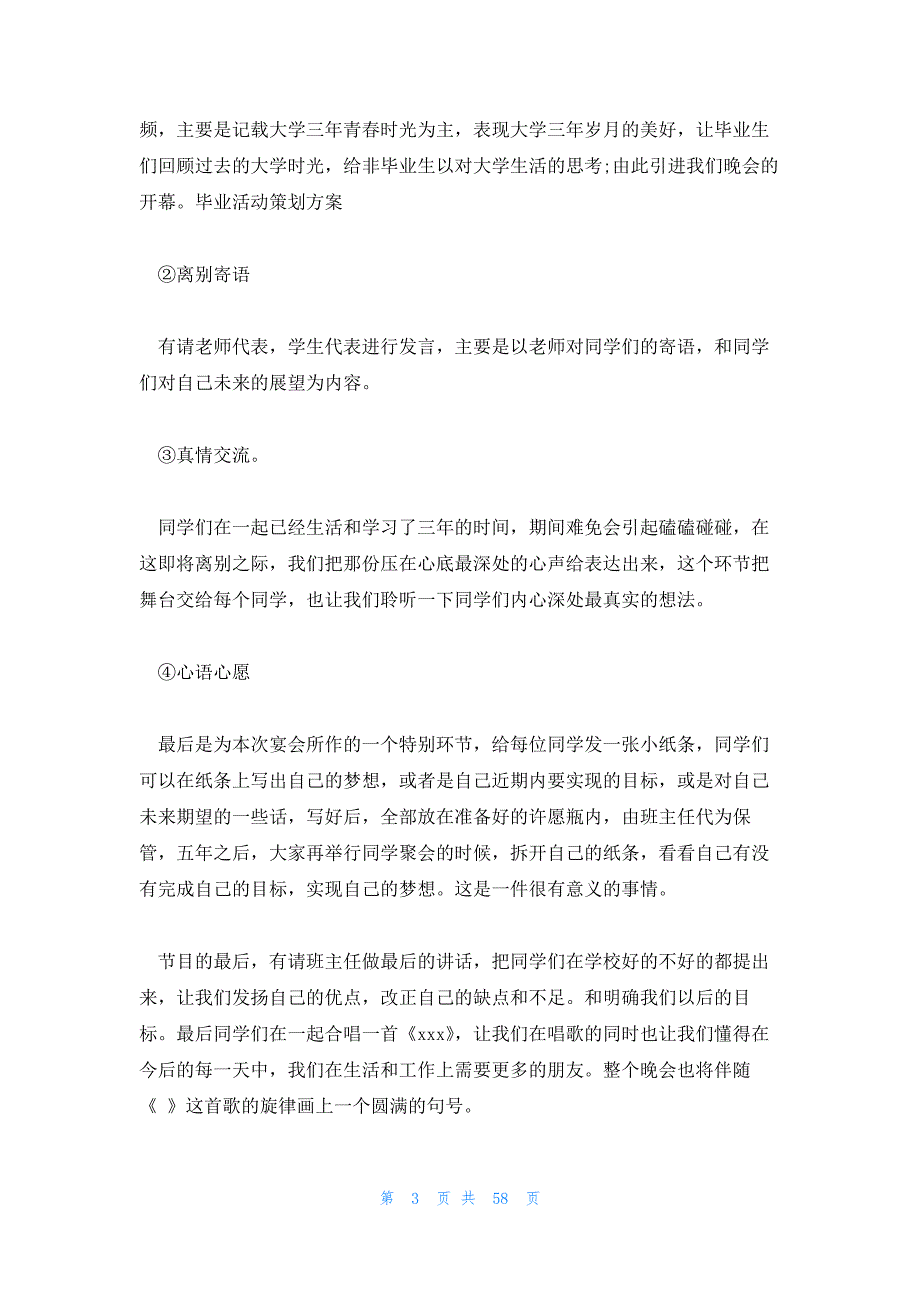 频，主要是记载大学三年青春时光为主，表现大学三年岁月的美好，让毕业生们回顾过去的大学时光，给非毕业生以对大学生活的思考;由此引进我们晚会的开幕。毕业活动策划方案

②离别寄语

有请老师代表，学生代表进行发言，主要是以老师对同学们的寄语，和同学们对自己未来的展望为内容。

③真情交流。

同学们在一起已经生活和学习了三年的时间，期间难免会引起磕磕碰碰，在这即将离别之际，我们把那份压在心底最深处的心声给表达出来，这个环节把舞台交给每个同学，也让我们聆听一下同学们内心深处最真实的想法。

④心语心愿

最后是为本次宴会所作的一个特别环节，给每位同学发一张小纸条，同学们可以在纸条上写出自己的梦想，或者是自己近期内要实现的目标，或是对自己未来期望的一些话，写好后，全部放在准备好的许愿瓶内，由班主任代为保管，五年之后，大家再举行同学聚会的时候，拆开自己的纸条，看看自己有没有完成自己的目标，实现自己的梦想。这是一件很有意义的事情。

节目的最后，有请班主任做最后的讲话，把同学们在学校好的不好的都提出来，让我们发扬自己的优点，改正自己的缺点和不足。和明确我们以后的目标。最后同学们在一起合唱一首《xxx》，让我们在唱歌的同时也让我们懂得在今后的每一天中，我们在生活和工作上需要更多的朋友。整个晚会也将伴随《 》这首歌的旋律画上一个圆满的句号。

第 3 页 共 58 页